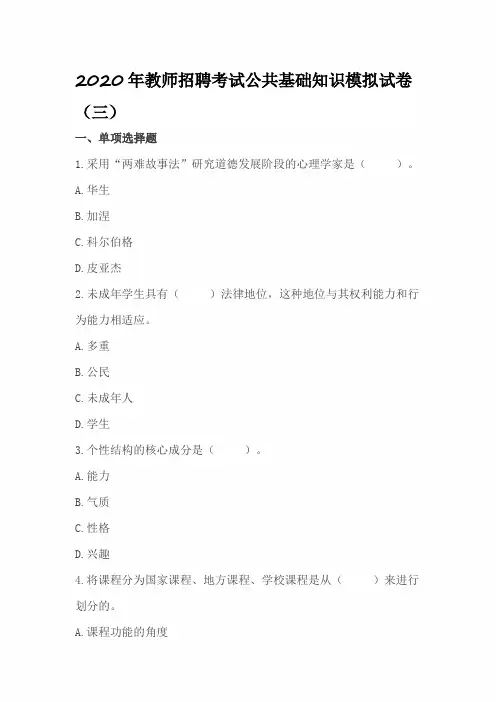 2020年教师招聘考试公共基础知识模拟试卷（三）

一、单项选择题

1.采用“两难故事法”研究道德发展阶段的心理学家是（　　）。

A.华生

B.加涅

C.科尔伯格

D.皮亚杰

2.未成年学生具有（　　）法律地位，这种地位与其权利能力和行为能力相适应。

A.多重

B.公民

C.未成年人

D.学生

3.个性结构的核心成分是（　　）。

A.能力

B.气质

C.性格

D.兴趣

4.将课程分为国家课程、地方课程、学校课程是从（　　）来进行划分的。

A.课程功能的角度